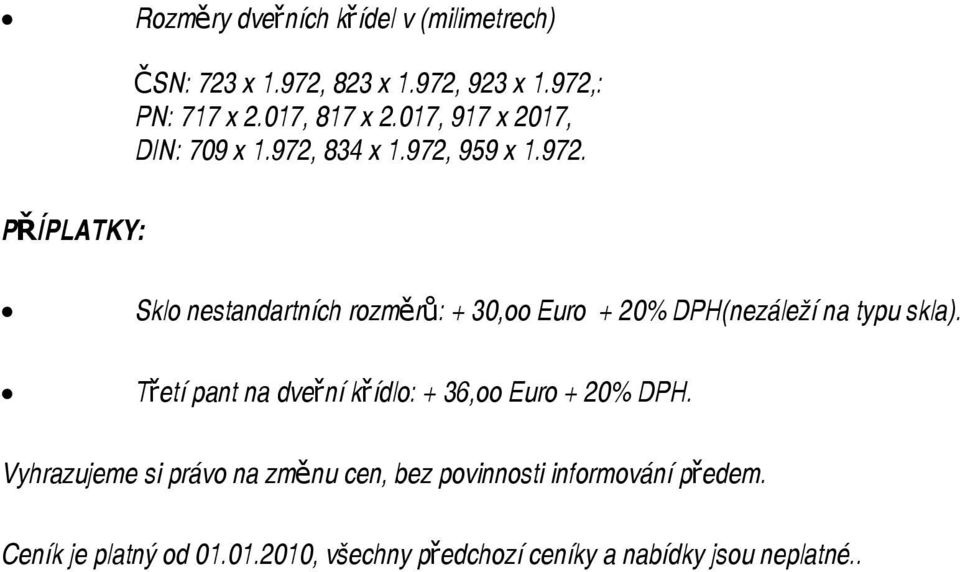 • Rozměry dveřních křídel v (milimetrech)

ČSN: 723 x 1.972, 823 x 1.972, 923 x 1.972,:
PN: 717 x 2.017, 817 x 2.017, 917 x 2017,
DIN: 709 x 1.972, 834 x 1.972, 959 x 1.972.

PŘÍPLATKY:

• Sklo nestandartních rozměrů: + 30,oo Euro + 20% DPH(nezáleží na typu skla).

• Třetí pant na dveřní křídlo: + 36,oo Euro + 20% DPH.

Vyhrazujeme si právo na změnu cen, bez povinnosti informování předem.

Ceník je platný od 01.01.2010, všechny předchozí ceníky a nabídky jsou neplatné..